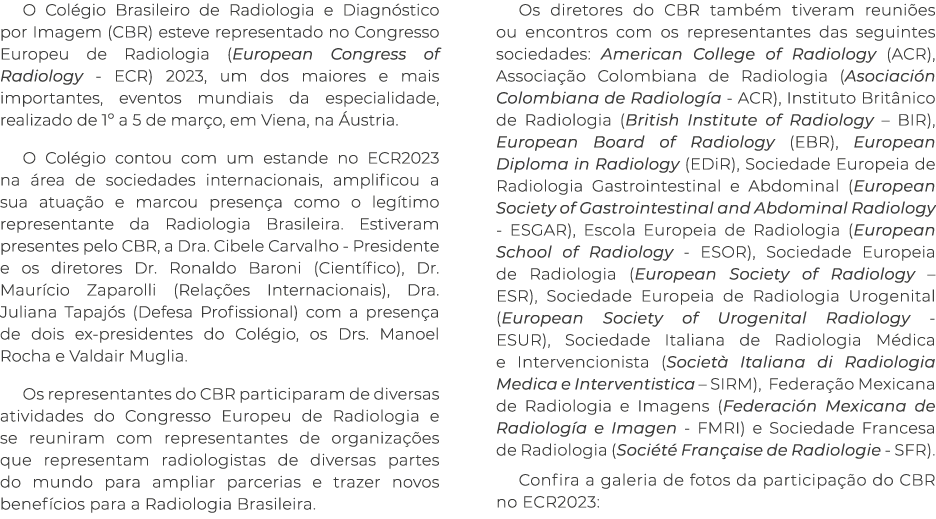 O Colégio Brasileiro de Radiologia e Diagnóstico por Imagem (CBR) esteve representado no Congresso Europeu de Radiologia (European Congress of Radiology - ECR) 2023, um dos maiores e mais importantes, eventos mundiais da especialidade, realizado de 1º a 5 de março, em Viena, na Áustria.

O Colégio contou com um estande no ECR2023 na área de sociedades internacionais, amplificou a sua atuação e marcou presença como o legítimo representante da Radiologia Brasileira. Estiveram presentes pelo CBR, a Dra. Cibele Carvalho - Presidente e os diretores Dr. Ronaldo Baroni (Científico), Dr. Maurício Zaparolli (Relações Internacionais), Dra. Juliana Tapajós (Defesa Profissional) com a presença de dois ex-presidentes do Colégio, os Drs. Manoel Rocha e Valdair Muglia.

Os representantes do CBR participaram de diversas atividades do Congresso Europeu de Radiologia e se reuniram com representantes de organizações que representam radiologistas de diversas partes do mundo para ampliar parcerias e trazer novos benefícios para a Radiologia Brasileira.

Os diretores do CBR também tiveram reuniões ou encontros com os representantes das seguintes sociedades: American College of Radiology (ACR), Associação Colombiana de Radiologia (Asociación Colombiana de Radiología - ACR), Instituto Britânico de Radiologia (British Institute of Radiology – BIR), European Board of Radiology (EBR), European Diploma in Radiology (EDiR), Sociedade Europeia de Radiologia Gastrointestinal e Abdominal (European Society of Gastrointestinal and Abdominal Radiology - ESGAR), Escola Europeia de Radiologia (European School of Radiology - ESOR), Sociedade Europeia de Radiologia (European Society of Radiology – ESR), Sociedade Europeia de Radiologia Urogenital (European Society of Urogenital Radiology - ESUR), Sociedade Italiana de Radiologia Médica e Intervencionista (Società Italiana di Radiologia Medica e Interventistica – SIRM), Federação Mexicana de Radiologia e Imagens (Federación Mexicana de Radiología e Imagen - FMRI) e Sociedade Francesa de Radiologia (Société Française de Radiologie - SFR).

Confira a galeria de fotos da participação do CBR no ECR2023: